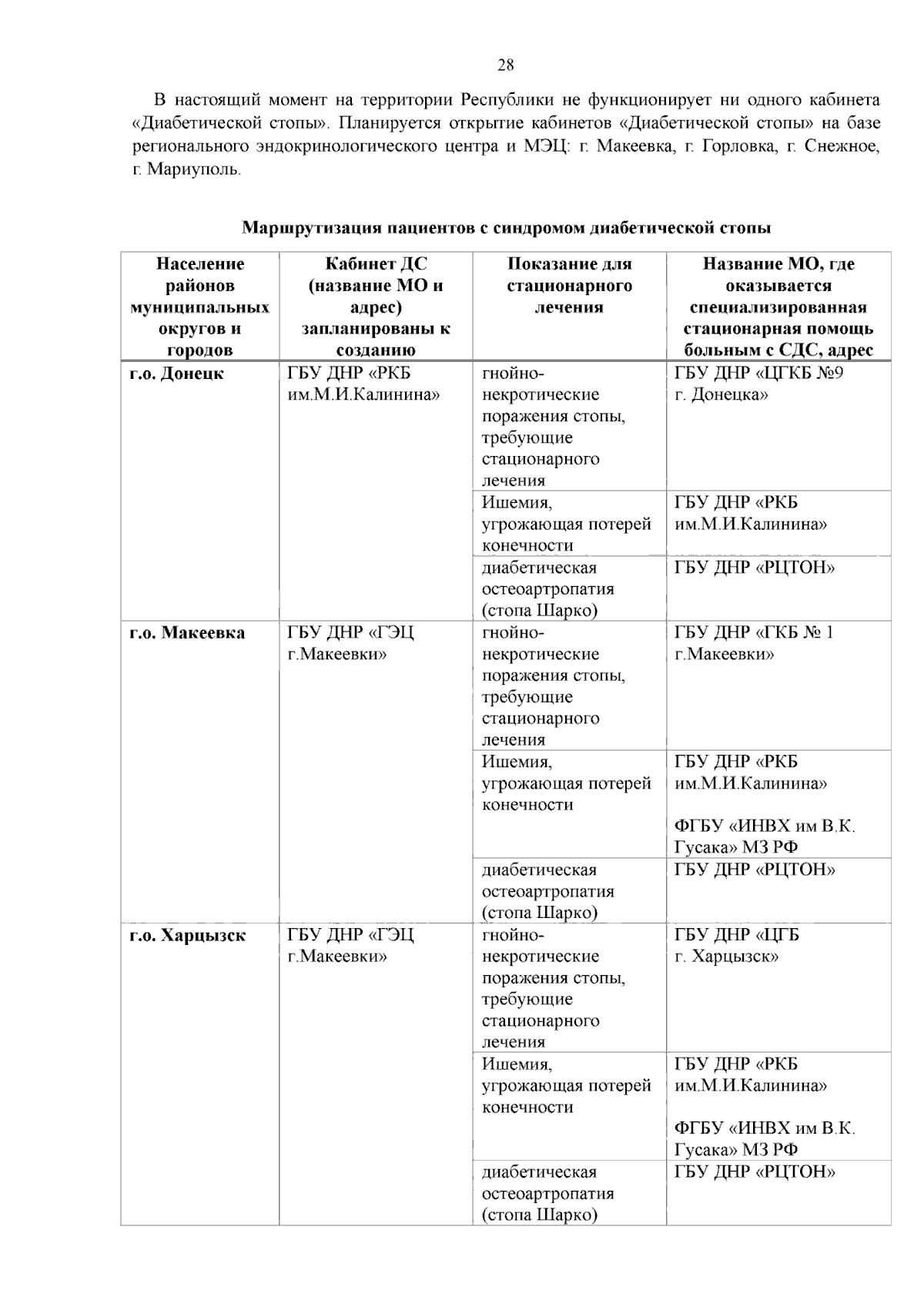 28

В настоящий момент на территории Республики не функционирует ни одного кабинета «Диабетической стопы». Планируется открытие кабинетов «Диабетической стопы» на базе регионального эндокринологического центра и МЭЦ: г. Макеевка, г. Горловка, г. Снежное, г. Мариуполь.

Маршрутизация пациентов с синдромом диабетической стопы

| Население районов муниципальных округов и городов | Кабинет ДС (название МО и адрес) запланированы к созданию | Показание для стационарного лечения | Название МО, где оказывается специализированная стационарная помощь больным с СДС, адрес |
|---|---|---|---|
| г.о. Донецк | ГБУ ДНР «РКБ им.М.И.Калинина» | гнойно-некротические поражения стопы, требующие стационарного лечения | ГБУ ДНР «ЦГКБ №9 г. Донецка» |
| | | Ишемия, угрожающая потерей конечности | ГБУ ДНР «РКБ им.М.И.Калинина» |
| | | диабетическая остеоартропатия (стопа Шарко) | ГБУ ДНР «РЦТОН» |
| г.о. Макеевка | ГБУ ДНР «ГЭЦ г.Макеевки» | гнойно-некротические поражения стопы, требующие стационарного лечения | ГБУ ДНР «ГКБ № 1 г.Макеевки» |
| | | Ишемия, угрожающая потерей конечности | ГБУ ДНР «РКБ им.М.И.Калинина» ФГБУ «ИНВХ им В.К. Гусака» МЗ РФ |
| | | диабетическая остеоартропатия (стопа Шарко) | ГБУ ДНР «РЦТОН» |
| г.о. Харцызск | ГБУ ДНР «ГЭЦ г.Макеевки» | гнойно-некротические поражения стопы, требующие стационарного лечения | ГБУ ДНР «ЦГБ г. Харцызск» |
| | | Ишемия, угрожающая потерей конечности | ГБУ ДНР «РКБ им.М.И.Калинина» ФГБУ «ИНВХ им В.К. Гусака» МЗ РФ |
| | | диабетическая остеоартропатия (стопа Шарко) | ГБУ ДНР «РЦТОН» |